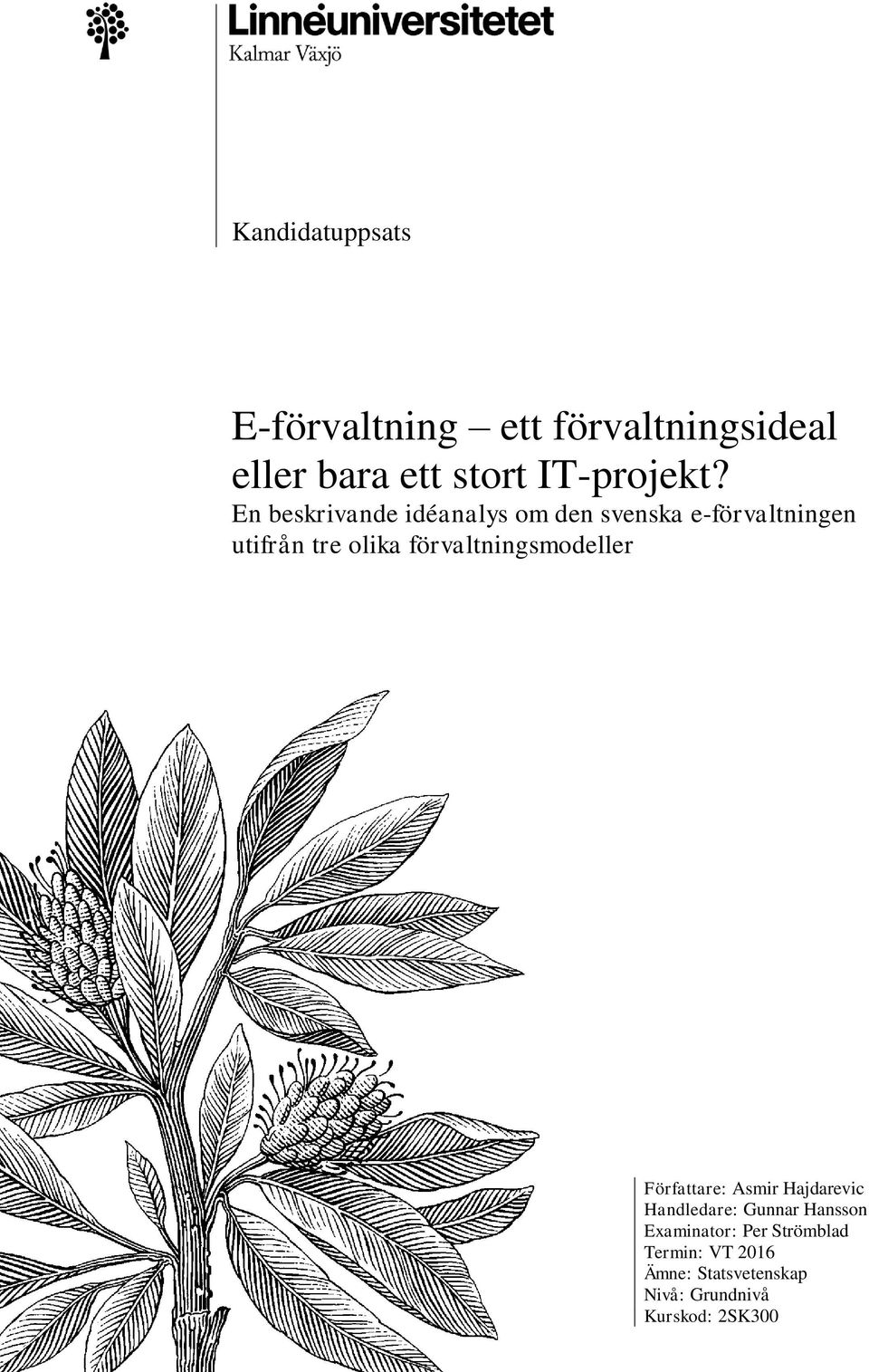 Linnéuniversitetet
Kalmar Växjö

Kandidatuppsats

E-förvaltning – ett förvaltningsideal eller bara ett stort IT-projekt?
En beskrivande idéanalys om den svenska e-förvaltningen utifrån tre olika förvaltningsmodeller

Författare: Asmir Hajdarevic
Handledare: Gunnar Hansson
Examinator: Per Strömblad
Termin: VT 2016
Ämne: Statsvetenskap
Nivå: Grundnivå
Kurskod: 2SK300